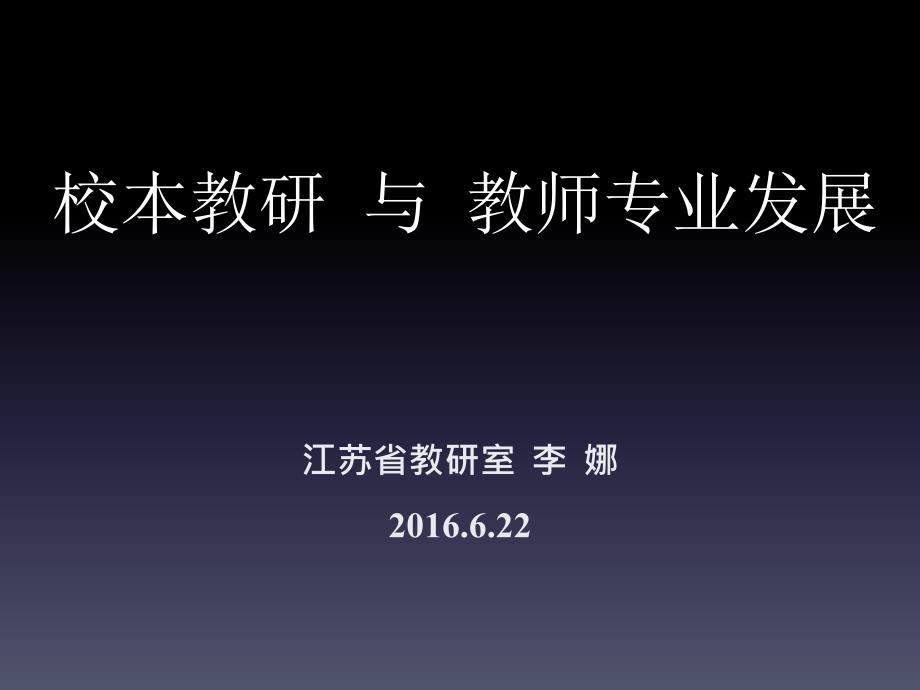 校本教研 与 教师专业发展

江苏省教研室 李 娜

2016.6.22